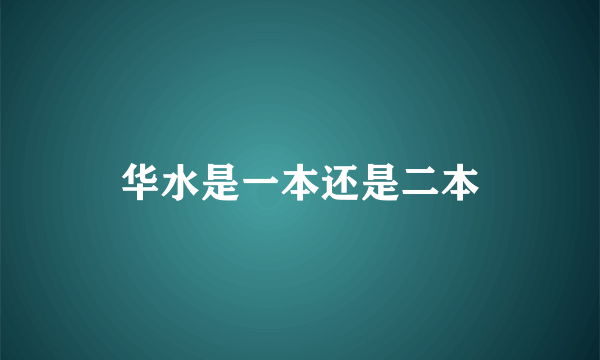 华水是一本还是二本